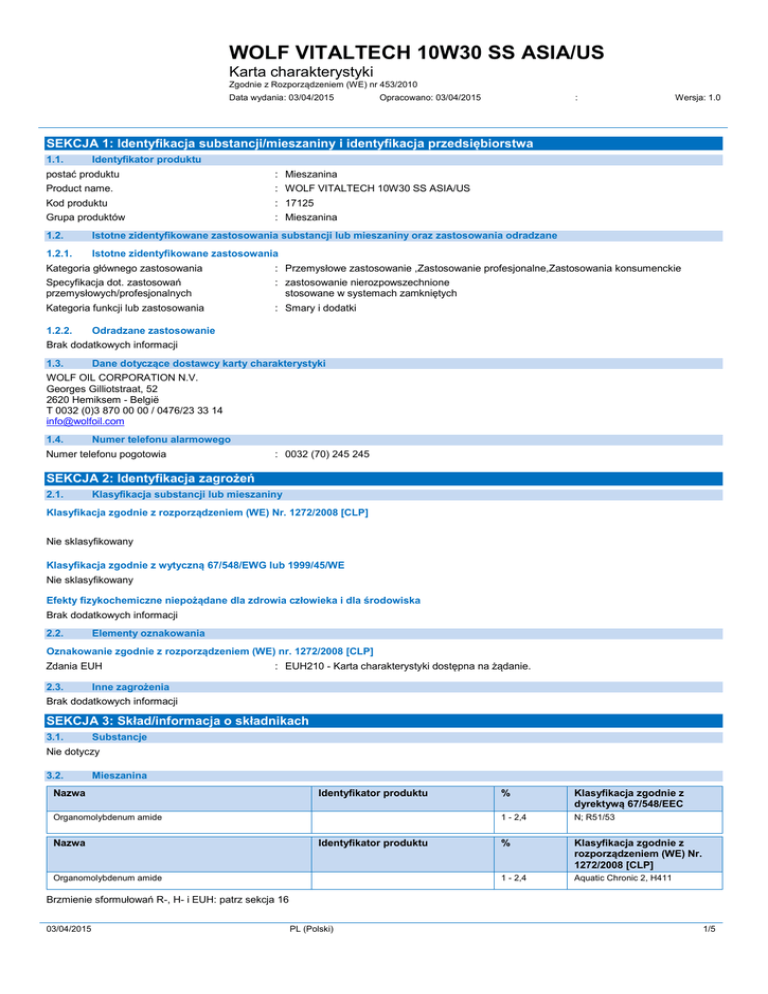 WOLF VITALTECH 10W30 SS ASIA/US
Karta charakterystyki
Zgodnie z Rozporządzeniem (WE) nr 453/2010
Data wydania: 03/04/2015 Opracowano: 03/04/2015 : Wersja: 1.0

SEKCJA 1: Identyfikacja substancji/mieszaniny i identyfikacja przedsiębiorstwa

1.1. Identyfikator produktu
postać produktu : Mieszanina
Product name. : WOLF VITALTECH 10W30 SS ASIA/US
Kod produktu : 17125
Grupa produktów : Mieszanina

1.2. Istotne zidentyfikowane zastosowania substancji lub mieszaniny oraz zastosowania odradzane

1.2.1. Istotne zidentyfikowane zastosowania
Kategoria głównego zastosowania : Przemysłowe zastosowanie ,Zastosowanie profesjonalne,Zastosowania konsumenckie
Specyfikacja dot. zastosowań przemysłowych/profesjonalnych : zastosowanie nierozpowszechnione stosowane w systemach zamkniętych
Kategoria funkcji lub zastosowania : Smary i dodatki

1.2.2. Odradzane zastosowanie
Brak dodatkowych informacji

1.3. Dane dotyczące dostawcy karty charakterystyki
WOLF OIL CORPORATION N.V.
Georges Gilliotstraat, 52
2620 Hemiksem - België
T 0032 (0)3 870 00 00 / 0476/23 33 14
info@wolfoil.com

1.4. Numer telefonu alarmowego
Numer telefonu pogotowia : 0032 (70) 245 245

SEKCJA 2: Identyfikacja zagrożeń

2.1. Klasyfikacja substancji lub mieszaniny
Klasyfikacja zgodnie z rozporządzeniem (WE) Nr. 1272/2008 [CLP]

Nie sklasyfikowany

Klasyfikacja zgodnie z wytyczną 67/548/EWG lub 1999/45/WE
Nie sklasyfikowany

Efekty fizykochemiczne niepożądane dla zdrowia człowieka i dla środowiska
Brak dodatkowych informacji

2.2. Elementy oznakowania
Oznakowanie zgodnie z rozporządzeniem (WE) nr. 1272/2008 [CLP]
Zdania EUH : EUH210 - Karta charakterystyki dostępna na żądanie.

2.3. Inne zagrożenia
Brak dodatkowych informacji

SEKCJA 3: Skład/informacja o składnikach

3.1. Substancje
Nie dotyczy

3.2. Mieszanina

| Nazwa | Identyfikator produktu | % | Klasyfikacja zgodnie z dyrektywą 67/548/EEC |
|---|---|---|---|
| Organomolybdenum amide | | 1 - 2,4 | N; R51/53 |

| Nazwa | Identyfikator produktu | % | Klasyfikacja zgodnie z rozporządzeniem (WE) Nr. 1272/2008 [CLP] |
|---|---|---|---|
| Organomolybdenum amide | | 1 - 2,4 | Aquatic Chronic 2, H411 |

Brzmienie sformułowań R-, H- i EUH: patrz sekcja 16

03/04/2015 PL (Polski) 1/5